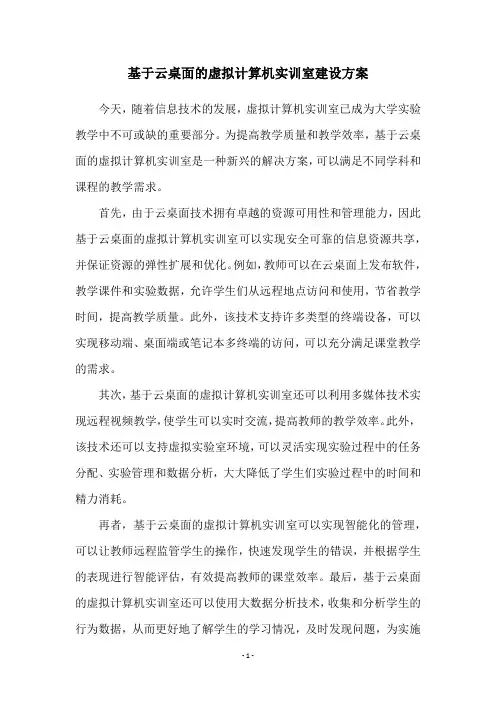 基于云桌面的虚拟计算机实训室建设方案

今天，随着信息技术的发展，虚拟计算机实训室已成为大学实验教学中不可或缺的重要部分。为提高教学质量和教学效率，基于云桌面的虚拟计算机实训室是一种新兴的解决方案，可以满足不同学科和课程的教学需求。

首先，由于云桌面技术拥有卓越的资源可用性和管理能力，因此基于云桌面的虚拟计算机实训室可以实现安全可靠的信息资源共享，并保证资源的弹性扩展和优化。例如，教师可以在云桌面上发布软件，教学课件和实验数据，允许学生们从远程地点访问和使用，节省教学时间，提高教学质量。此外，该技术支持许多类型的终端设备，可以实现移动端、桌面端或笔记本多终端的访问，可以充分满足课堂教学的需求。

其次，基于云桌面的虚拟计算机实训室还可以利用多媒体技术实现远程视频教学，使学生可以实时交流，提高教师的教学效率。此外，该技术还可以支持虚拟实验室环境，可以灵活实现实验过程中的任务分配、实验管理和数据分析，大大降低了学生们实验过程中的时间和精力消耗。

再者，基于云桌面的虚拟计算机实训室可以实现智能化的管理，可以让教师远程监管学生的操作，快速发现学生的错误，并根据学生的表现进行智能评估，有效提高教师的课堂效率。最后，基于云桌面的虚拟计算机实训室还可以使用大数据分析技术，收集和分析学生的行为数据，从而更好地了解学生的学习情况，及时发现问题，为实施

- 1 -